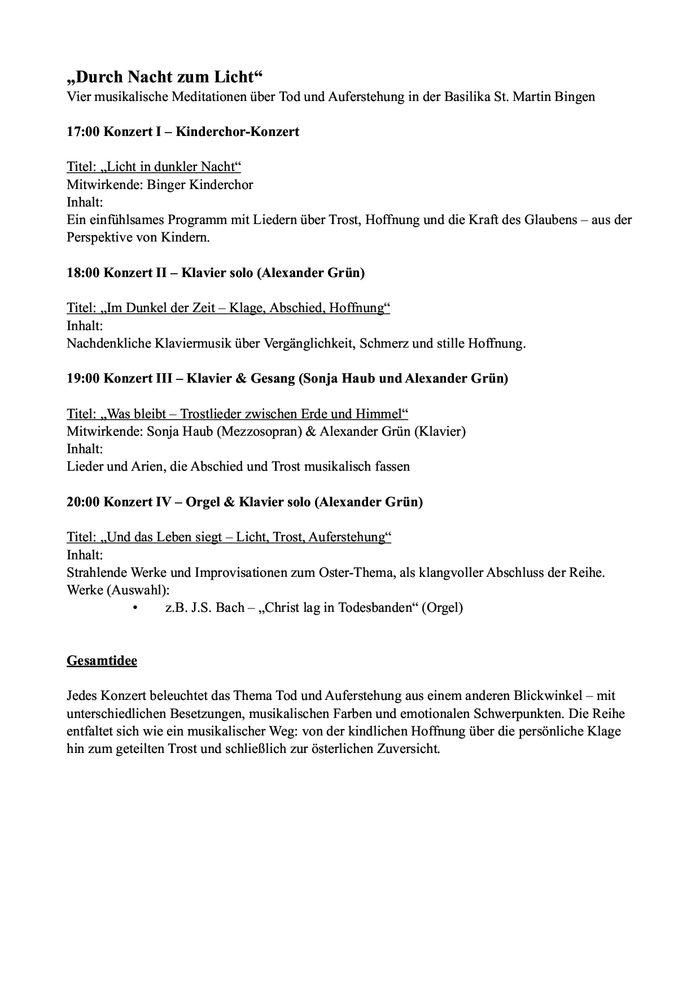 „Durch Nacht zum Licht“
Vier musikalische Meditationen über Tod und Auferstehung in der Basilika St. Martin Bingen

17:00 Konzert I – Kinderchor-Konzert

Titel: „Licht in dunkler Nacht“
Mitwirkende: Binger Kinderchor
Inhalt:
Ein einfühlsames Programm mit Liedern über Trost, Hoffnung und die Kraft des Glaubens – aus der Perspektive von Kindern.

18:00 Konzert II – Klavier solo (Alexander Grün)

Titel: „Im Dunkel der Zeit – Klage, Abschied, Hoffnung“
Inhalt:
Nachdenkliche Klaviermusik über Vergänglichkeit, Schmerz und stille Hoffnung.

19:00 Konzert III – Klavier & Gesang (Sonja Haub und Alexander Grün)

Titel: „Was bleibt – Trostlieder zwischen Erde und Himmel“
Mitwirkende: Sonja Haub (Mezzosopran) & Alexander Grün (Klavier)
Inhalt:
Lieder und Arien, die Abschied und Trost musikalisch fassen

20:00 Konzert IV – Orgel & Klavier solo (Alexander Grün)

Titel: „Und das Leben siegt – Licht, Trost, Auferstehung“
Inhalt:
Strahlende Werke und Improvisationen zum Oster-Thema, als klangvoller Abschluss der Reihe.
Werke (Auswahl):
• z.B. J.S. Bach – „Christ lag in Todesbanden“ (Orgel)

Gesamtidee

Jedes Konzert beleuchtet das Thema Tod und Auferstehung aus einem anderen Blickwinkel – mit unterschiedlichen Besetzungen, musikalischen Farben und emotionalen Schwerpunkten. Die Reihe entfaltet sich wie ein musikalischer Weg: von der kindlichen Hoffnung über die persönliche Klage hin zum geteilten Trost und schließlich zur österlichen Zuversicht.